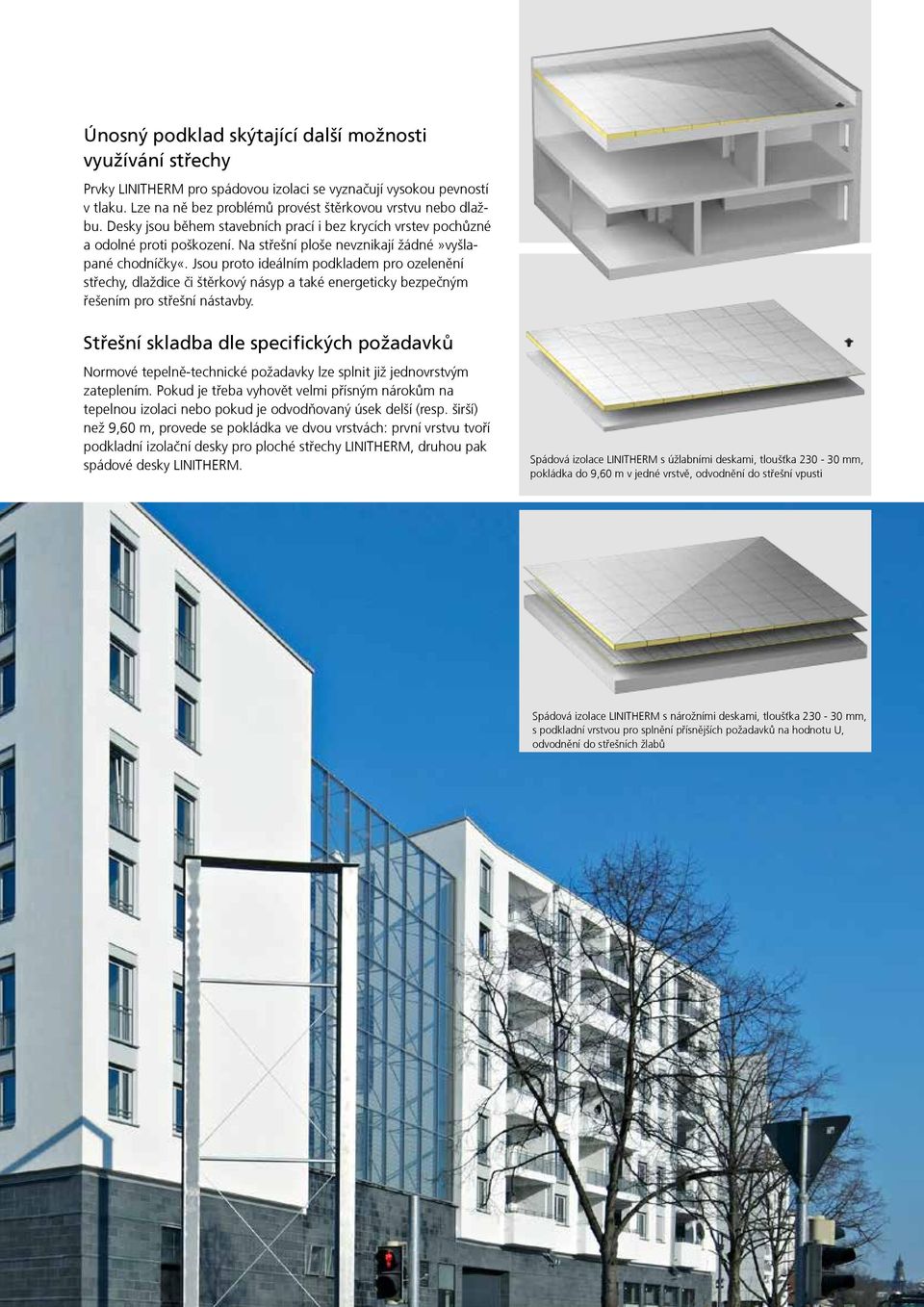 Únosný podklad skýtající další možnosti využívání střechy

Prvky LINITHERM pro spádovou izolaci se vyznačují vysokou pevností v tlaku. Lze na ně bez problémů provést štěrkovou vrstvu nebo dlažbu. Desky jsou během stavebních prací i bez krycích vrstev pochůzné a odolné proti poškození. Na střešní ploše nevznikají žádné »vyšlapané chodníčky«. Jsou proto ideálním podkladem pro ozelenění střechy, dlaždice či štěrkový násyp a také energeticky bezpečným řešením pro střešní nástavby.

Střešní skladba dle specifických požadavků

Normové tepelně-technické požadavky lze splnit již jednovrstvým zateplením. Pokud je třeba vyhovět velmi přísným nárokům na tepelnou izolaci nebo pokud je odvodňovaný úsek delší (resp. širší) než 9,60 m, provede se pokládka ve dvou vrstvách: první vrstvu tvoří podkladní izolační desky pro ploché střechy LINITHERM, druhou pak spádové desky LINITHERM.

Spádová izolace LINITHERM s úžlabními deskami, tloušťka 230 - 30 mm, pokládka do 9,60 m v jedné vrstvě, odvodnění do střešní vpusti

Spádová izolace LINITHERM s nárožními deskami, tloušťka 230 - 30 mm, s podkladní vrstvou pro splnění přísnějších požadavků na hodnotu U, odvodnění do střešních žlabů